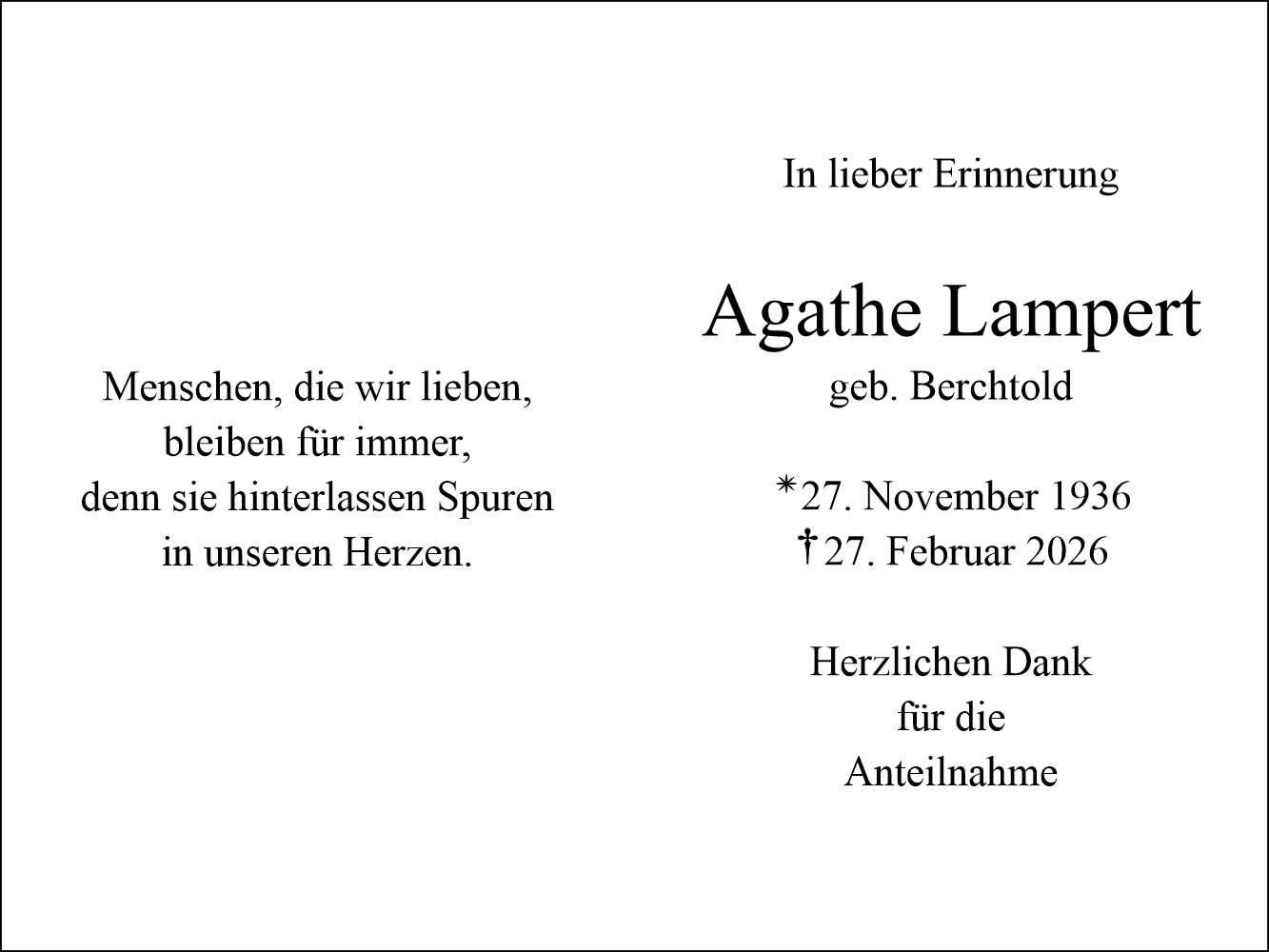 Menschen, die wir lieben,
bleiben für immer,
denn sie hinterlassen Spuren
in unseren Herzen.

In lieber Erinnerung

Agathe Lampert
geb. Berchtold

*27. November 1936
†27. Februar 2026

Herzlichen Dank
für die
Anteilnahme